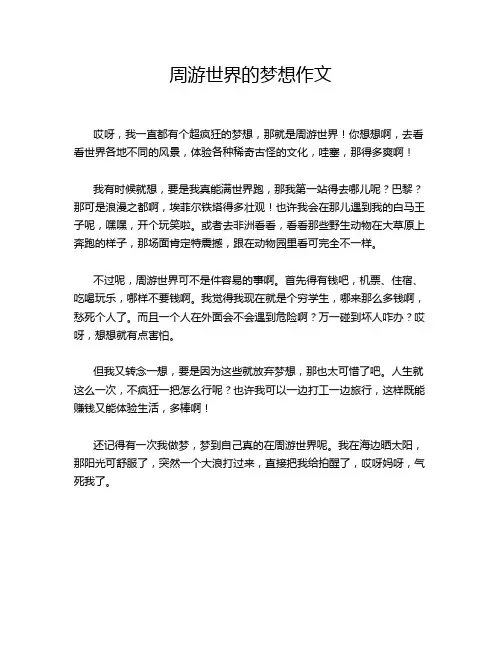 周游世界的梦想作文

哎呀，我一直都有个超疯狂的梦想，那就是周游世界！你想想啊，去看看世界各地不同的风景，体验各种稀奇古怪的文化，哇塞，那得多爽啊！

我有时候就想，要是我真能满世界跑，那我第一站得去哪儿呢？巴黎？那可是浪漫之都啊，埃菲尔铁塔得多壮观！也许我会在那儿遇到我的白马王子呢，嘿嘿，开个玩笑啦。或者去非洲看看，看看那些野生动物在大草原上奔跑的样子，那场面肯定特震撼，跟在动物园里看可完全不一样。

不过呢，周游世界可不是件容易的事啊。首先得有钱吧，机票、住宿、吃喝玩乐，哪样不要钱啊。我觉得我现在就是个穷学生，哪来那么多钱啊，愁死个人了。而且一个人在外面会不会遇到危险啊？万一碰到坏人咋办？哎呀，想想就有点害怕。

但我又转念一想，要是因为这些就放弃梦想，那也太可惜了吧。人生就这么一次，不疯狂一把怎么行呢？也许我可以一边打工一边旅行，这样既能赚钱又能体验生活，多棒啊！

还记得有一次我做梦，梦到自己真的在周游世界呢。我在海边晒太阳，那阳光可舒服了，突然一个大浪打过来，直接把我给拍醒了，哎呀妈呀，气死我了。